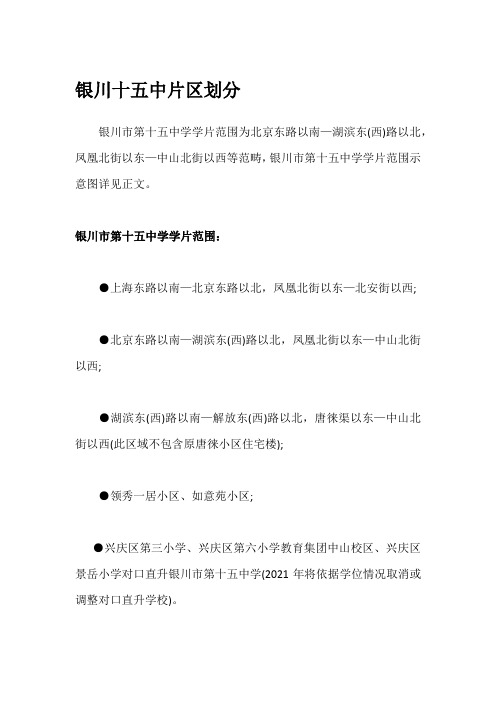 银川十五中片区划分

银川市第十五中学学片范围为北京东路以南—湖滨东(西)路以北，凤凰北街以东—中山北街以西等范畴，银川市第十五中学学片范围示意图详见正文。

银川市第十五中学学片范围：

●上海东路以南—北京东路以北，凤凰北街以东—北安街以西;

●北京东路以南—湖滨东(西)路以北，凤凰北街以东—中山北街以西;

●湖滨东(西)路以南—解放东(西)路以北，唐徕渠以东—中山北街以西(此区域不包含原唐徕小区住宅楼);

●领秀一居小区、如意苑小区;

●兴庆区第三小学、兴庆区第六小学教育集团中山校区、兴庆区景岳小学对口直升银川市第十五中学(2021 年将依据学位情况取消或调整对口直升学校)。